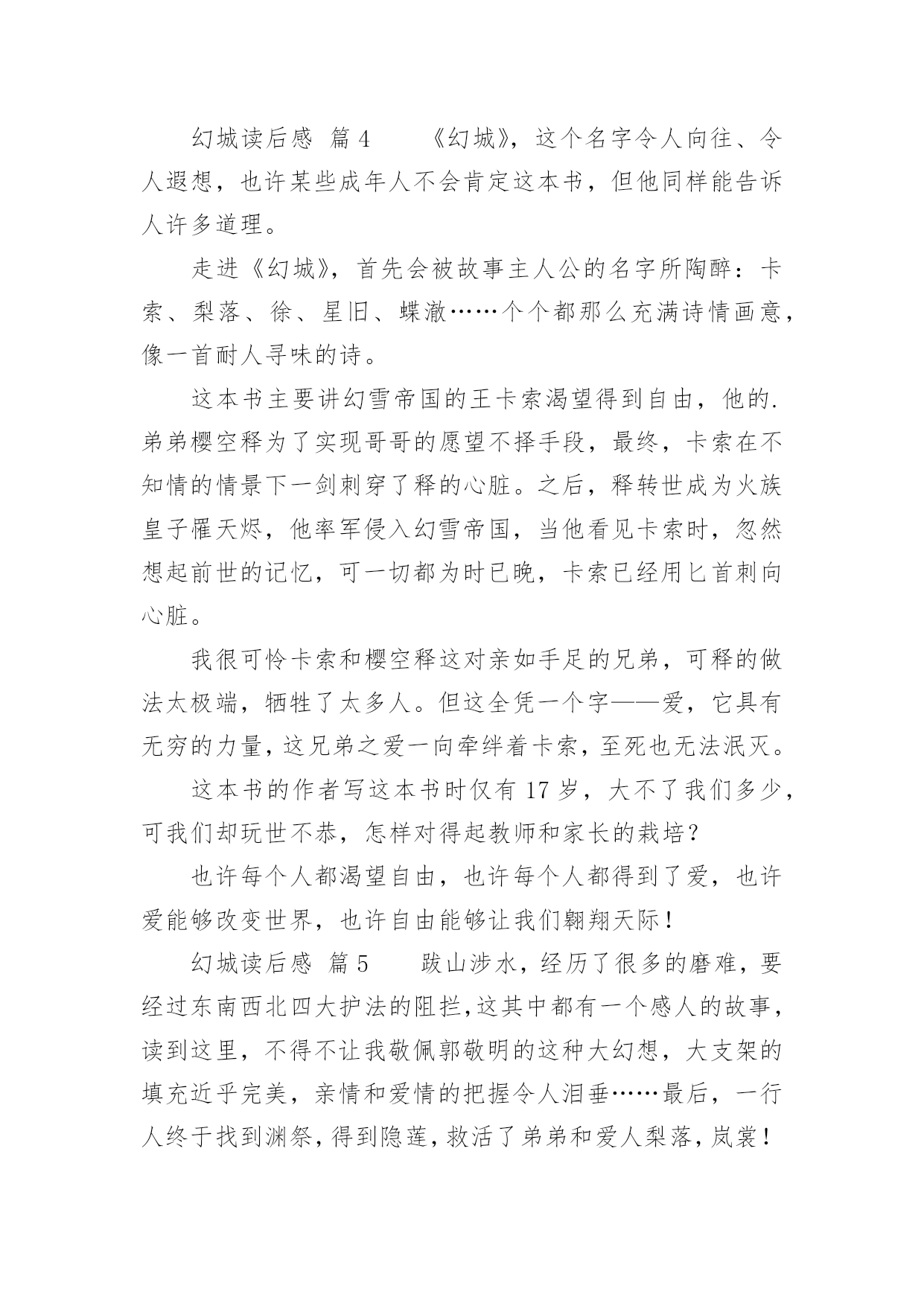 幻城读后感 篇4　　《幻城》，这个名字令人向往、令人遐想，也许某些成年人不会肯定这本书，但他同样能告诉人许多道理。

走进《幻城》，首先会被故事主人公的名字所陶醉：卡索、梨落、徐、星旧、蝶澈……个个都那么充满诗情画意，像一首耐人寻味的诗。

这本书主要讲幻雪帝国的王卡索渴望得到自由，他的.弟弟樱空释为了实现哥哥的愿望不择手段，最终，卡索在不知情的情景下一剑刺穿了释的心脏。之后，释转世成为火族皇子罹天烬，他率军侵入幻雪帝国，当他看见卡索时，忽然想起前世的记忆，可一切都为时已晚，卡索已经用匕首刺向心脏。

我很可怜卡索和樱空释这对亲如手足的兄弟，可释的做法太极端，牺牲了太多人。但这全凭一个字——爱，它具有无穷的力量，这兄弟之爱一向牵绊着卡索，至死也无法泯灭。

这本书的作者写这本书时仅有17岁，大不了我们多少，可我们却玩世不恭，怎样对得起教师和家长的栽培？

也许每个人都渴望自由，也许每个人都得到了爱，也许爱能够改变世界，也许自由能够让我们翱翔天际！

幻城读后感 篇5　　跋山涉水，经历了很多的磨难，要经过东南西北四大护法的阻拦，这其中都有一个感人的故事，读到这里，不得不让我敬佩郭敬明的这种大幻想，大支架的填充近乎完美，亲情和爱情的把握令人泪垂……最后，一行人终于找到渊祭，得到隐莲，救活了弟弟和爱人梨落，岚裳！